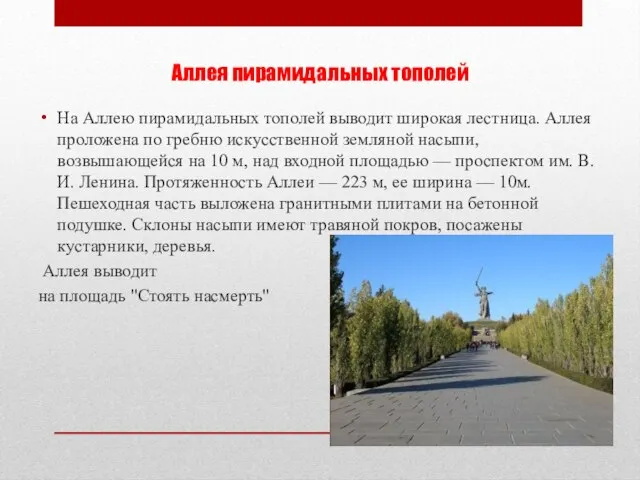 Аллея пирамидальных тополей

• На Аллею пирамидальных тополей выводит широкая лестница. Аллея проложена по гребню искусственной земляной насыпи, возвышающейся на 10 м, над входной площадью — проспектом им. В. И. Ленина. Протяженность Аллеи — 223 м, ее ширина — 10м. Пешеходная часть выложена гранитными плитами на бетонной подушке. Склоны насыпи имеют травяной покров, посажены кустарники, деревья.

Аллея выводит на площадь "Стоять насмерть"